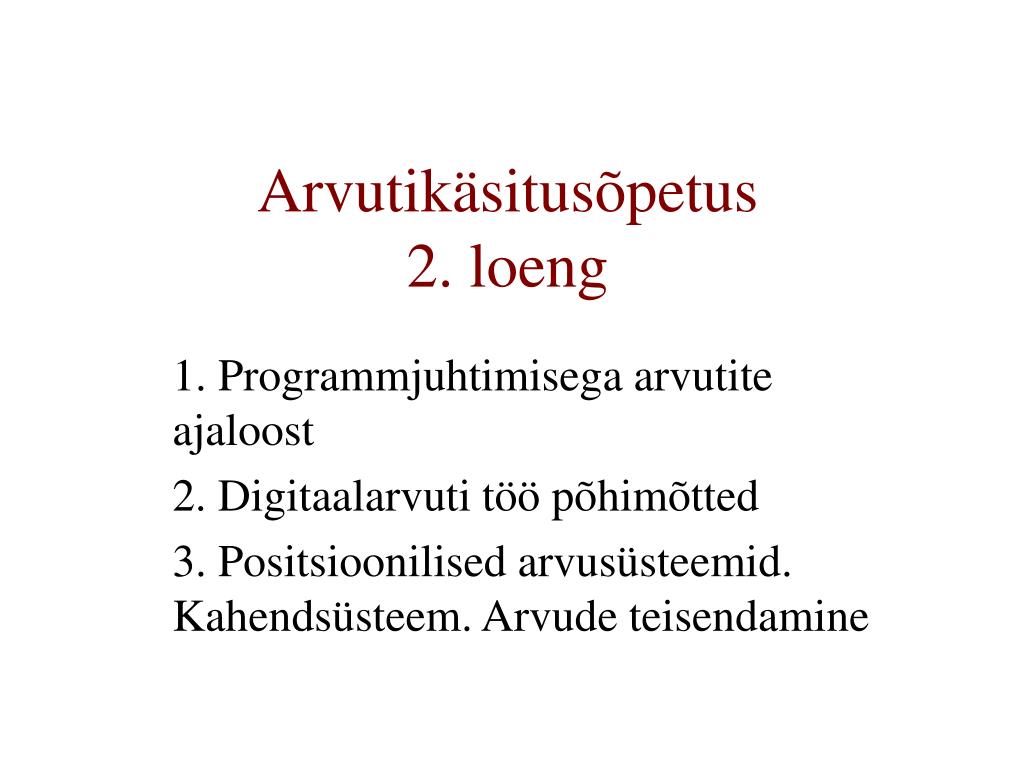 Arvutikäsitusõpetus
2. loeng

1. Programmjuhtimisega arvutite ajaloost

2. Digitaalarvuti töö põhimõtted

3. Positsioonilised arvusüsteemid. Kahendsüsteem. Arvude teisendamine